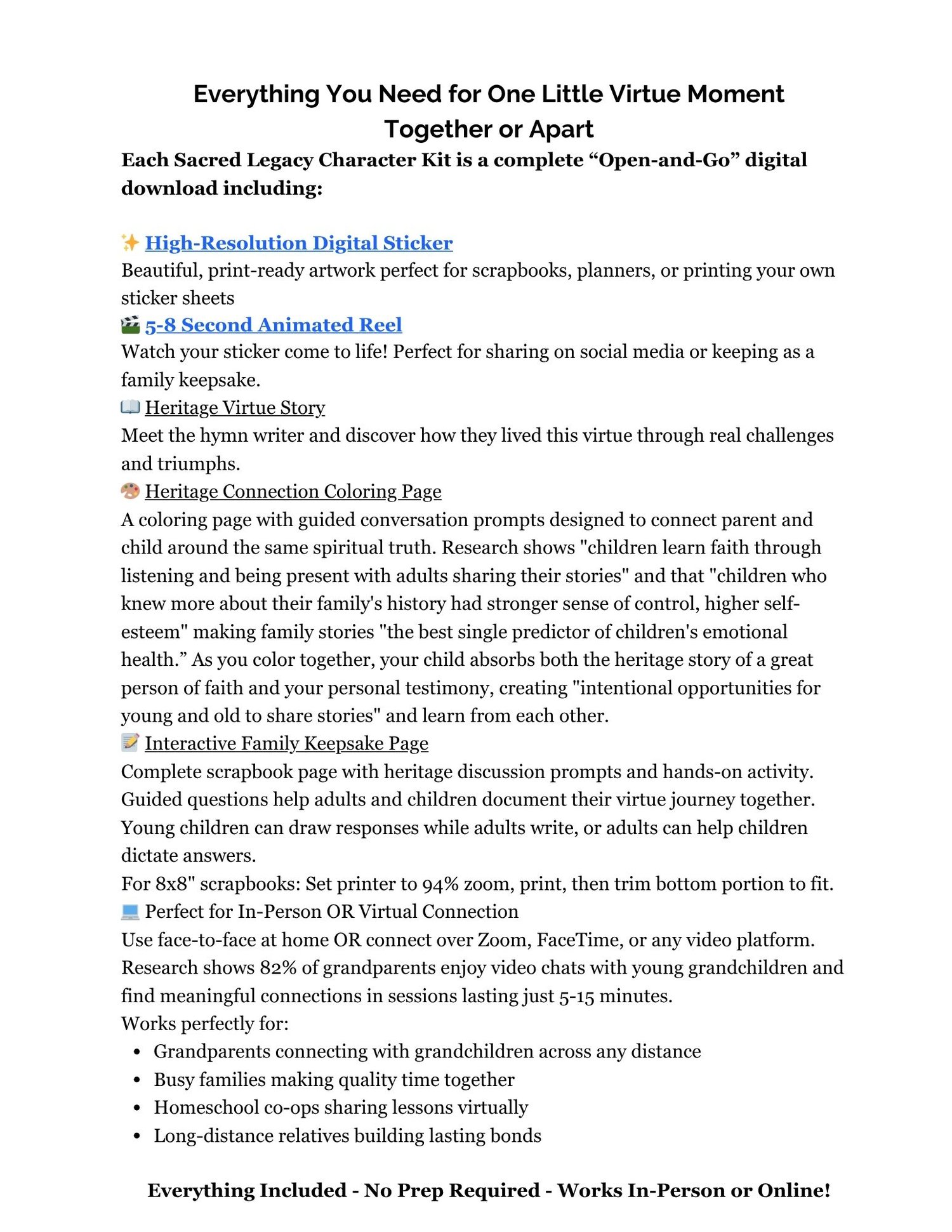 Everything You Need for One Little Virtue Moment Together or Apart

Each Sacred Legacy Character Kit is a complete “Open-and-Go” digital download including:

✨ High-Resolution Digital Sticker
Beautiful, print-ready artwork perfect for scrapbooks, planners, or printing your own sticker sheets
🎬 5-8 Second Animated Reel
Watch your sticker come to life! Perfect for sharing on social media or keeping as a family keepsake.
📖 Heritage Virtue Story
Meet the hymn writer and discover how they lived this virtue through real challenges and triumphs.
🎨 Heritage Connection Coloring Page
A coloring page with guided conversation prompts designed to connect parent and child around the same spiritual truth. Research shows "children learn faith through listening and being present with adults sharing their stories" and that "children who knew more about their family's history had stronger sense of control, higher self-esteem" making family stories "the best single predictor of children's emotional health.” As you color together, your child absorbs both the heritage story of a great person of faith and your personal testimony, creating "intentional opportunities for young and old to share stories" and learn from each other.
📝 Interactive Family Keepsake Page
Complete scrapbook page with heritage discussion prompts and hands-on activity. Guided questions help adults and children document their virtue journey together. Young children can draw responses while adults write, or adults can help children dictate answers.
For 8x8" scrapbooks: Set printer to 94% zoom, print, then trim bottom portion to fit.
💻 Perfect for In-Person OR Virtual Connection
Use face-to-face at home OR connect over Zoom, FaceTime, or any video platform. Research shows 82% of grandparents enjoy video chats with young grandchildren and find meaningful connections in sessions lasting just 5-15 minutes.
Works perfectly for:
• Grandparents connecting with grandchildren across any distance
• Busy families making quality time together
• Homeschool co-ops sharing lessons virtually
• Long-distance relatives building lasting bonds

Everything Included - No Prep Required - Works In-Person or Online!